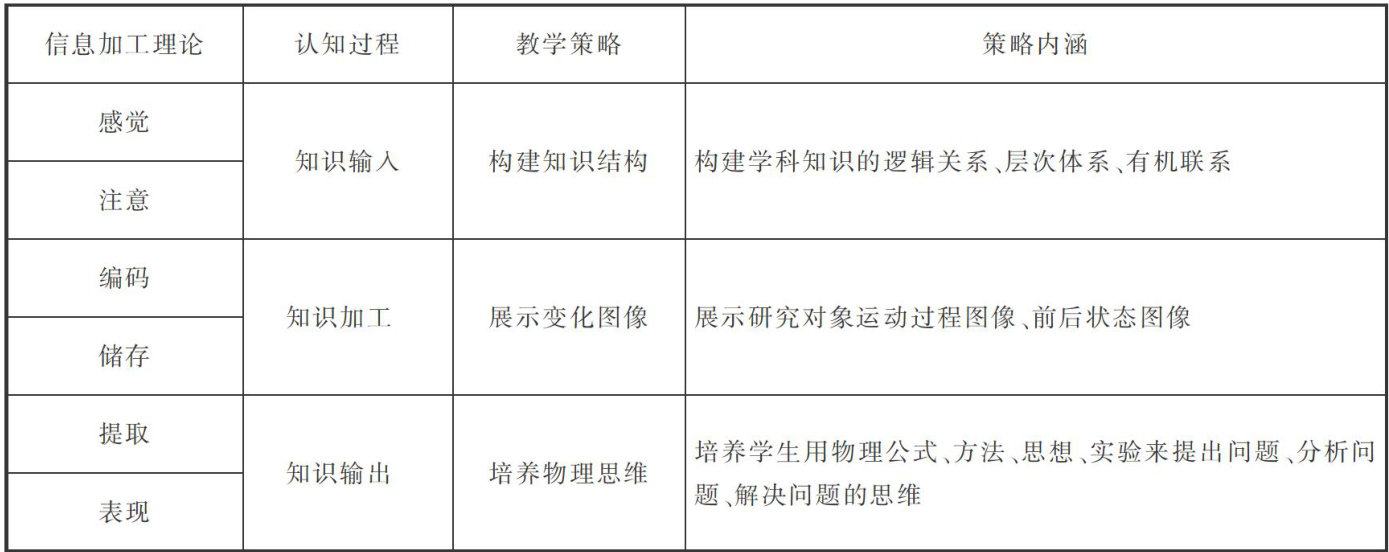 | 信息加工理论 | 认知过程 | 教学策略 | 策略内涵 |
|---|---|---|---|
| 感觉 | 知识输入 | 构建知识结构 | 构建学科知识的逻辑关系、层次体系、有机联系 |
| 注意 | | | |
| 编码 | 知识加工 | 展示变化图像 | 展示研究对象运动过程图像、前后状态图像 |
| 储存 | | | |
| 提取 | 知识输出 | 培养物理思维 | 培养学生用物理公式、方法、思想、实验来提出问题、分析问题、解决问题的思维 |
| 表现 | | | |